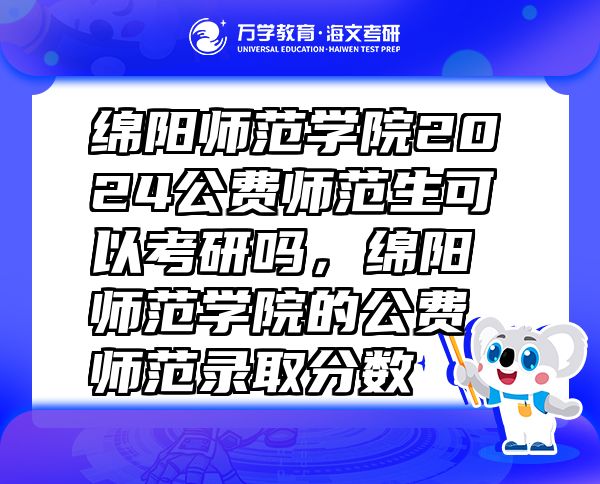 万学教育·海文考研
UNIVERSAL EDUCATION·HAIWEN TEST PREP

绵阳师范学院2024公费师范生可以考研吗，绵阳师范学院的公费师范录取分数